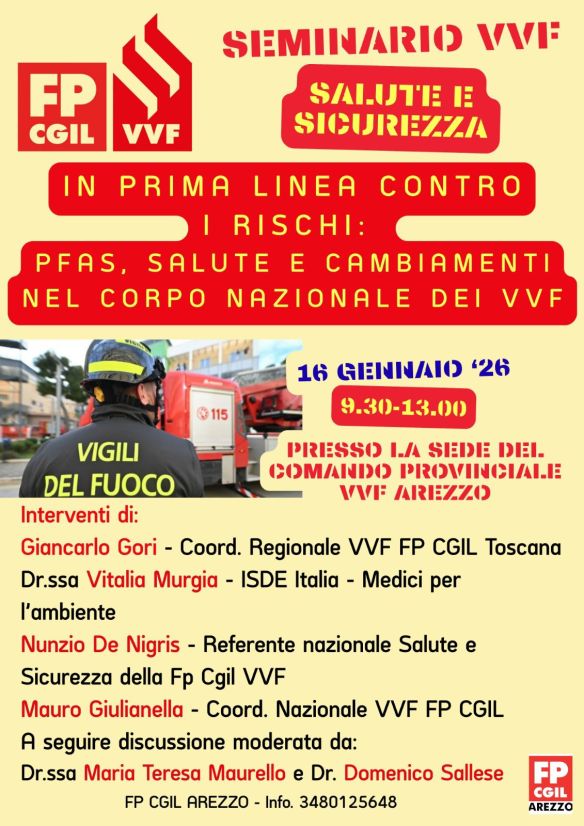 FP CGIL

VVF

SEMINARIO VVF

SALUTE E SICUREZZA

IN PRIMA LINEA CONTRO I RISCHI: PFAS, SALUTE E CAMBIAMENTI NEL CORPO NAZIONALE DEI VVF

115

VIGILI DEL FUOCO

16 GENNAIO '26

9.30-13.00

PRESSO LA SEDE DEL COMANDO PROVINCIALE VVF AREZZO

Interventi di:

Giancarlo Gori - Coord. Regionale VVF FP CGIL Toscana

Dr.ssa Vitalia Murgia - ISDE Italia - Medici per l'ambiente

Nunzio De Nigris - Referente nazionale Salute e Sicurezza della Fp Cgil VVF

Mauro Giulianella - Coord. Nazionale VVF FP CGIL

A seguire discussione moderata da:

Dr.ssa Maria Teresa Maurello e Dr. Domenico Sallese

FP CGIL AREZZO - Info. 3480125648

FP CGIL AREZZO